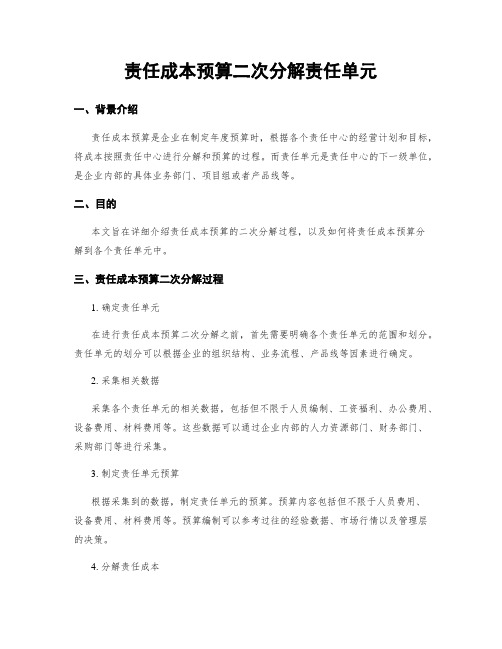 责任成本预算二次分解责任单元

一、背景介绍

责任成本预算是企业在制定年度预算时，根据各个责任中心的经营计划和目标，将成本按照责任中心进行分解和预算的过程。而责任单元是责任中心的下一级单位，是企业内部的具体业务部门、项目组或者产品线等。

二、目的

本文旨在详细介绍责任成本预算的二次分解过程，以及如何将责任成本预算分解到各个责任单元中。

三、责任成本预算二次分解过程

1. 确定责任单元

在进行责任成本预算二次分解之前，首先需要明确各个责任单元的范围和划分。责任单元的划分可以根据企业的组织结构、业务流程、产品线等因素进行确定。

2. 采集相关数据

采集各个责任单元的相关数据，包括但不限于人员编制、工资福利、办公费用、设备费用、材料费用等。这些数据可以通过企业内部的人力资源部门、财务部门、采购部门等进行采集。

3. 制定责任单元预算

根据采集到的数据，制定责任单元的预算。预算内容包括但不限于人员费用、设备费用、材料费用等。预算编制可以参考过往的经验数据、市场行情以及管理层的决策。

4. 分解责任成本